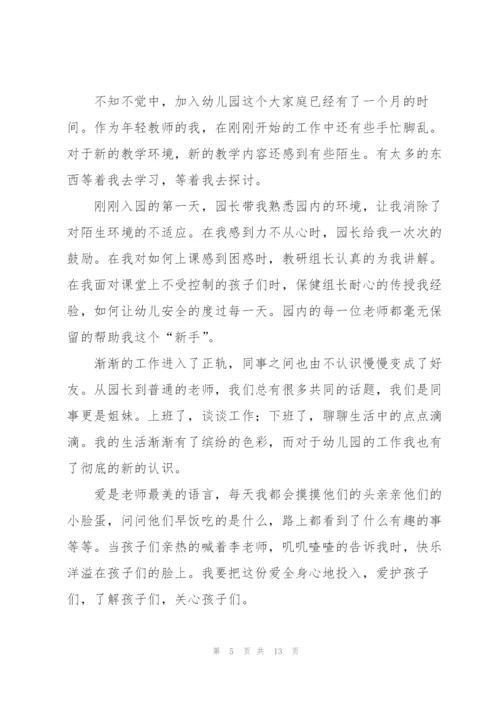 不知不觉中，加入幼儿园这个大家庭已经有了一个月的时间。作为年轻教师的我，在刚刚开始的工作中还有些手忙脚乱。对于新的教学环境，新的教学内容还感到有些陌生。有太多的东西等着我去学习，等着我去探讨。

刚刚入园的第一天，园长带我熟悉园内的环境，让我消除了对陌生环境的不适应。在我感到力不从心时，园长给我一次次的鼓励。在我对如何上课感到困惑时，教研组长认真的为我讲解。在我面对课堂上不受控制的孩子们时，保健组长耐心的传授我经验，如何让幼儿安全的度过每一天。园内的每一位老师都毫无保留的帮助我这个“新手”。

渐渐的工作进入了正轨，同事之间也由不认识慢慢变成了好友。从园长到普通的老师，我们总有很多共同的话题，我们是同事更是姐妹。上班了，谈谈工作；下班了，聊聊生活中的点点滴滴。我的生活渐渐有了缤纷的色彩，而对于幼儿园的工作我也有了彻底的新的认识。

爱是老师最美的语言，每天我都会摸摸他们的头亲亲他们的小脸蛋，问问他们早饭吃的是什么，路上都看到了什么有趣的事等等。当孩子们亲热的喊着李老师，叽叽喳喳的告诉我时，快乐洋溢在孩子们的脸上。我要把这份爱全身心地投入，爱护孩子们，了解孩子们，关心孩子们。

第 5 页 共 13 页